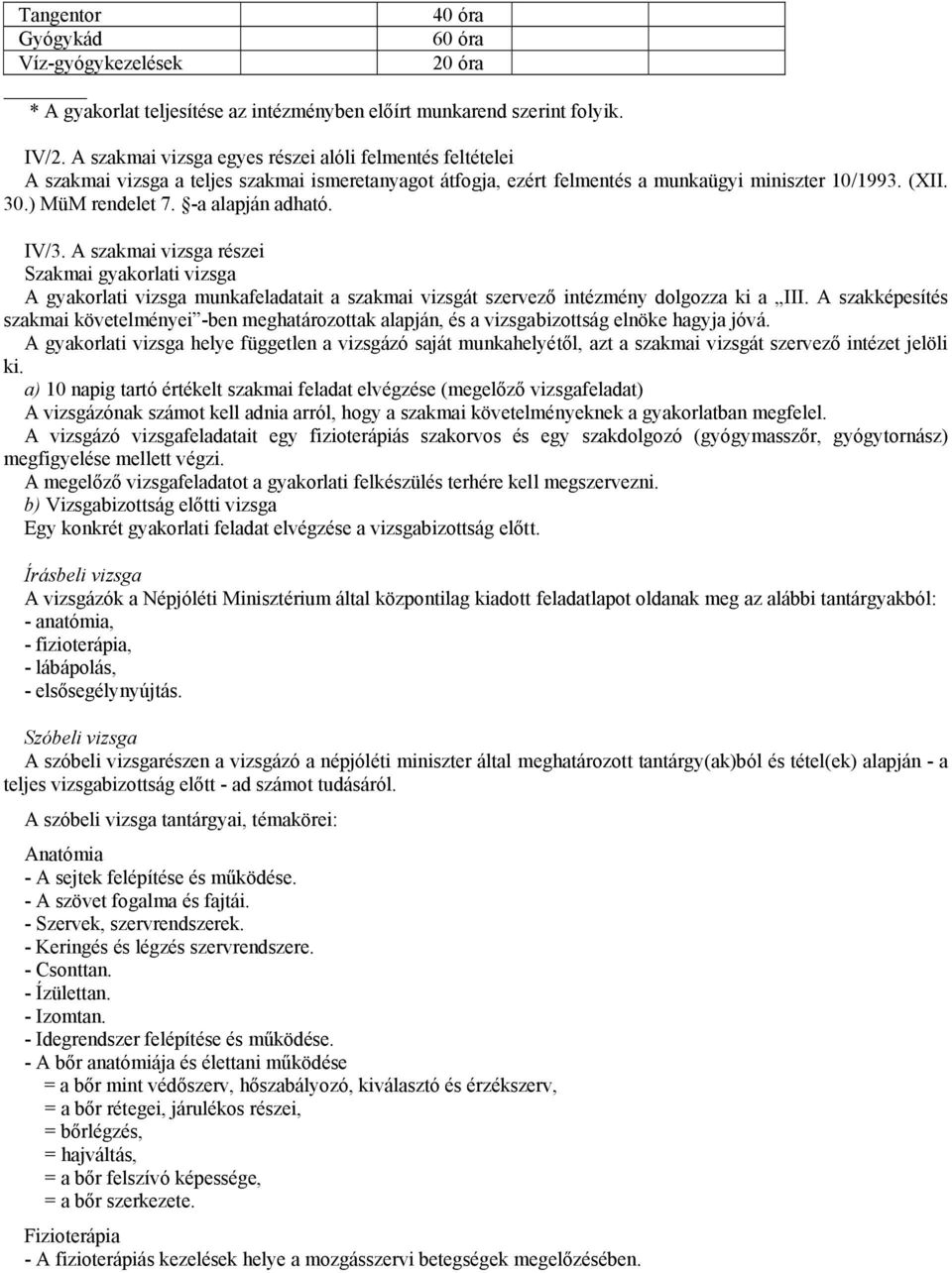 | Tangentor | 40 óra |
|---|---|
| Gyógykád | 60 óra |
| Víz-gyógykezelések | 20 óra |

* A gyakorlat teljesítése az intézményben előírt munkarend szerint folyik.

IV/2. A szakmai vizsga egyes részei alóli felmentés feltételei
A szakmai vizsga a teljes szakmai ismeretanyagot átfogja, ezért felmentés a munkaügyi miniszter 10/1993. (XII. 30.) MüM rendelet 7. §-a alapján adható.

IV/3. A szakmai vizsga részei
Szakmai gyakorlati vizsga
A gyakorlati vizsga munkafeladatait a szakmai vizsgát szervező intézmény dolgozza ki a „III. A szakképesítés szakmai követelményei”-ben meghatározottak alapján, és a vizsgabizottság elnöke hagyja jóvá.
A gyakorlati vizsga helye független a vizsgázó saját munkahelyétől, azt a szakmai vizsgát szervező intézet jelöli ki.
a) 10 napig tartó értékelt szakmai feladat elvégzése (megelőző vizsgafeladat)
A vizsgázónak számot kell adnia arról, hogy a szakmai követelményeknek a gyakorlatban megfelel.
A vizsgázó vizsgafeladatait egy fizioterápiás szakorvos és egy szakdolgozó (gyógymasszőr, gyógytornász) megfigyelése mellett végzi.
A megelőző vizsgafeladatot a gyakorlati felkészülés terhére kell megszervezni.
b) Vizsgabizottság előtti vizsga
Egy konkrét gyakorlati feladat elvégzése a vizsgabizottság előtt.

Írásbeli vizsga
A vizsgázók a Népjóléti Minisztérium által központilag kiadott feladatlapot oldanak meg az alábbi tantárgyakból:
- anatómia,
- fizioterápia,
- lábápolás,
- elsősegélynyújtás.

Szóbeli vizsga
A szóbeli vizsgarészen a vizsgázó a népjóléti miniszter által meghatározott tantárgy(ak)ból és tétel(ek) alapján - a teljes vizsgabizottság előtt - ad számot tudásáról.

A szóbeli vizsga tantárgyai, témakörei:

Anatómia
- A sejtek felépítése és működése.
- A szövet fogalma és fajtái.
- Szervek, szervrendszerek.
- Keringés és légzés szervrendszere.
- Csonttan.
- Ízülettan.
- Izomtan.
- Idegrendszer felépítése és működése.
- A bőr anatómiája és élettani működése
= a bőr mint védőszerv, hőszabályozó, kiválasztó és érzékszerv,
= a bőr rétegei, járulékos részei,
= bőrlégzés,
= hajváltás,
= a bőr felszívó képessége,
= a bőr szerkezete.

Fizioterápia
- A fizioterápiás kezelések helye a mozgásszervi betegségek megelőzésében.